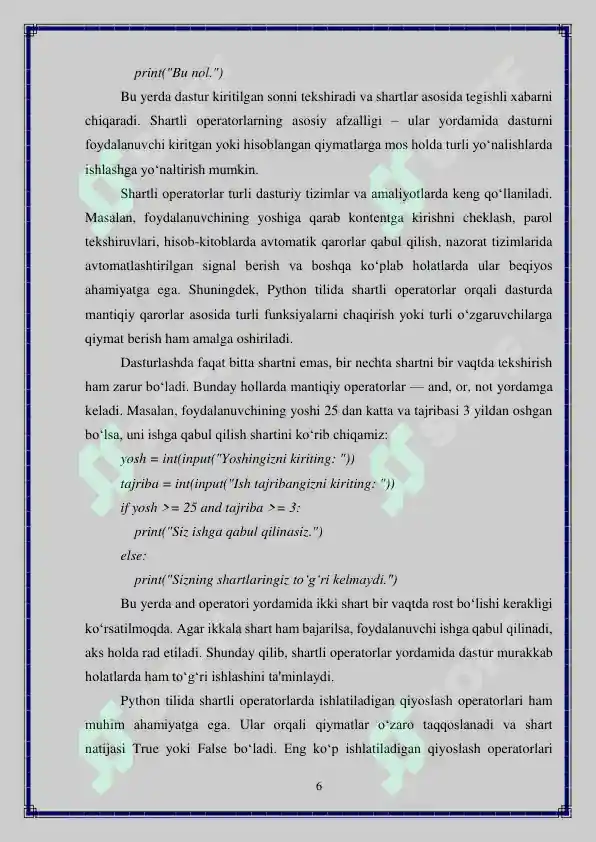 print("Bu nol.")

Bu yerda dastur kiritilgan sonni tekshiradi va shartlar asosida tegishli xabarni chiqaradi. Shartli operatorlarning asosiy afzalligi – ular yordamida dasturni foydalanuvchi kiritgan yoki hisoblangan qiymatlarga mos holda turli yo'nalishlarda ishlashga yo'naltirish mumkin.

Shartli operatorlar turli dasturiy tizimlar va amaliyotlarda keng qo'llaniladi. Masalan, foydalanuvchining yoshiga qarab kontentga kirishni cheklash, parol tekshiruvlari, hisob-kitoblarda avtomatik qarorlar qabul qilish, nazorat tizimlarida avtomatlashtirilgan signal berish va boshqa ko'plab holatlarda ular beqiyos ahamiyatga ega. Shuningdek, Python tilida shartli operatorlar orqali dasturda mantiqiy qarorlar asosida turli funksiyalarni chaqirish yoki turli o'zgaruvchilarga qiymat berish ham amalga oshiriladi.

Dasturlashda faqat bitta shartni emas, bir nechta shartni bir vaqtda tekshirish ham zarur bo'ladi. Bunday hollarda mantiqiy operatorlar — and, or, not yordamga keladi. Masalan, foydalanuvchining yoshi 25 dan katta va tajribasi 3 yildan oshgan bo'lsa, uni ishga qabul qilish shartini ko'rib chiqamiz:

yosh = int(input("Yoshingizni kiriting: "))
tajriba = int(input("Ish tajribangizni kiriting: "))
if yosh >= 25 and tajriba >= 3:
    print("Siz ishga qabul qilinasiz.")
else:
    print("Sizning shartlaringiz to'g'ri kelmaydi.")

Bu yerda and operatori yordamida ikki shart bir vaqtda rost bo'lishi kerakligi ko'rsatilmoqda. Agar ikkala shart ham bajarilsa, foydalanuvchi ishga qabul qilinadi, aks holda rad etiladi. Shunday qilib, shartli operatorlar yordamida dastur murakkab holatlarda ham to'g'ri ishlashini ta'minlaydi.

Python tilida shartli operatorlarda ishlatiladigan qiyoslash operatorlari ham muhim ahamiyatga ega. Ular orqali qiymatlar o'zaro taqqoslanadi va shart natijasi True yoki False bo'ladi. Eng ko'p ishlatiladigan qiyoslash operatorlari

6